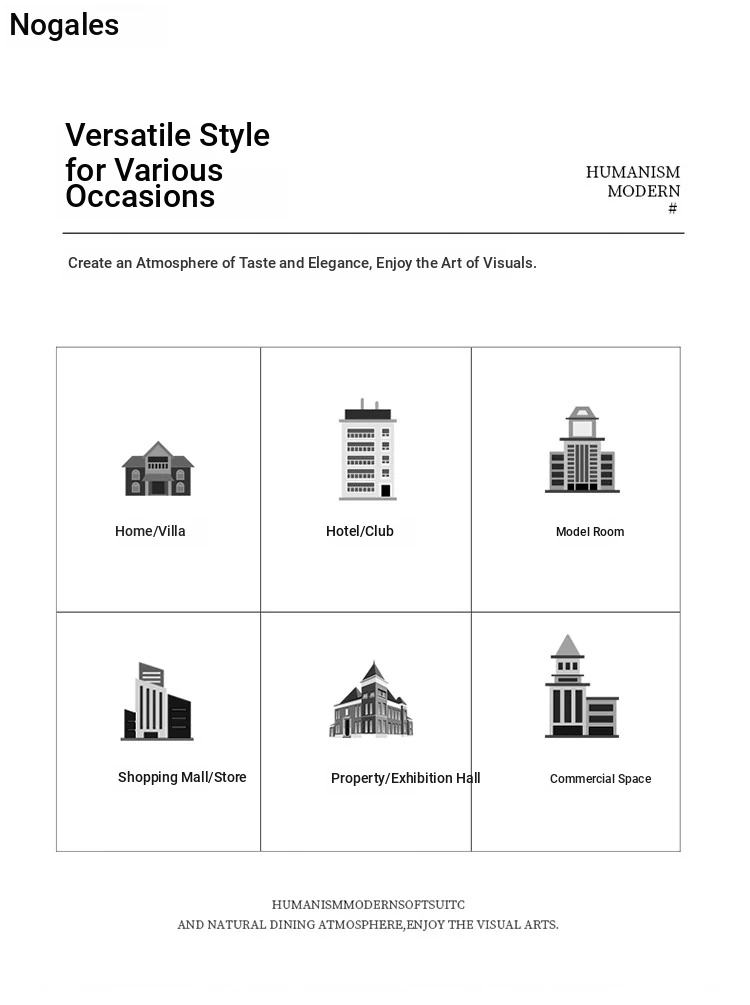 Nogales

Versatile Style for Various Occasions

HUMANISM
MODERN
#

Create an Atmosphere of Taste and Elegance, Enjoy the Art of Visuals.

| Home/Villa | Hotel/Club | Model Room |
|---|---|---|
| Shopping Mall/Store | Property/Exhibition Hall | Commercial Space |

HUMANISMMODERNSOFTSUITC
AND NATURAL DINING ATMOSPHERE,ENJOY THE VISUAL ARTS.